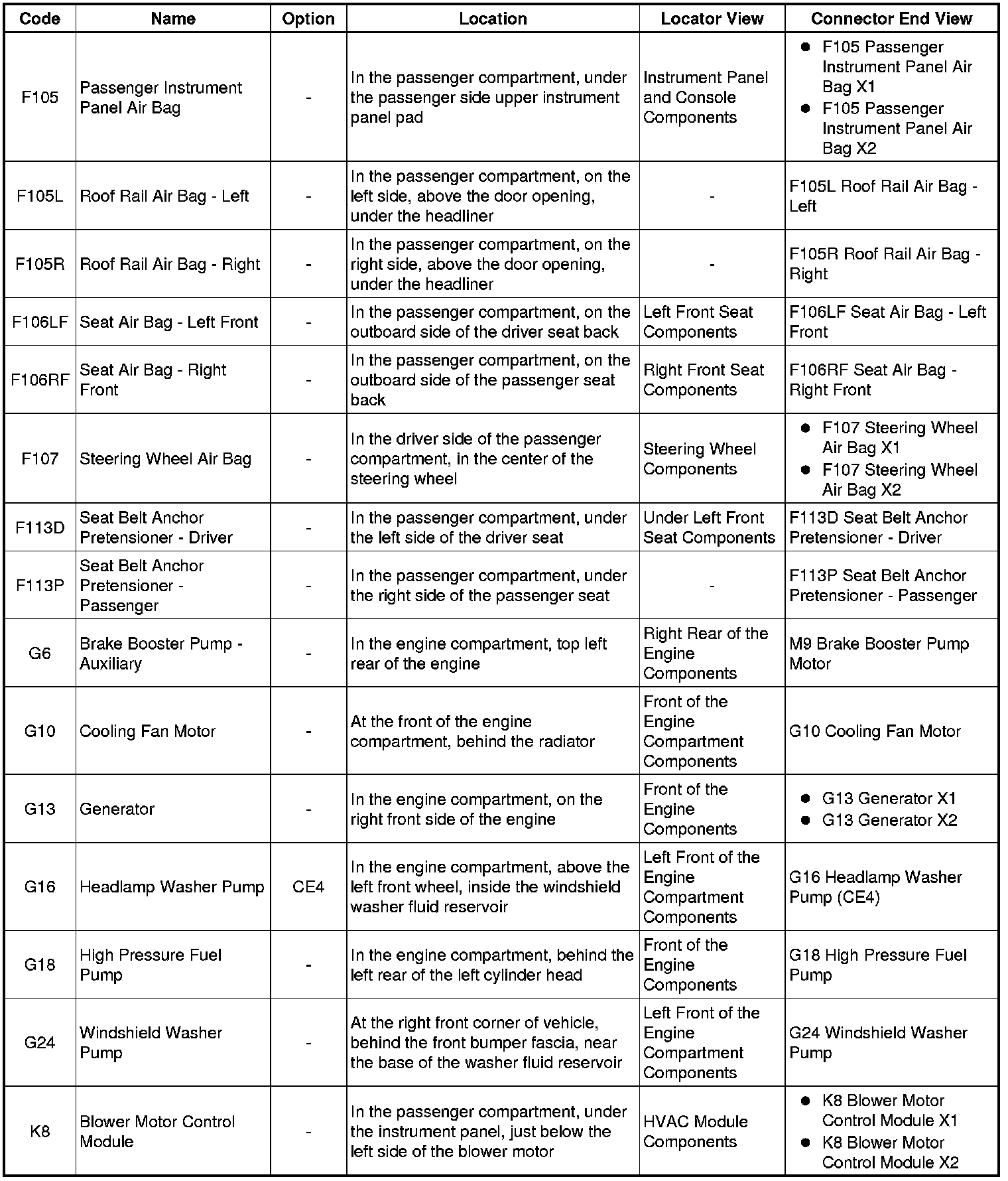 | Code | Name | Option | Location | Locator View | Connector End View |
|---|---|---|---|---|---|
| F105 | Passenger Instrument Panel Air Bag | - | In the passenger compartment, under the passenger side upper instrument panel pad | Instrument Panel and Console Components | • F105 Passenger Instrument Panel Air Bag X1 • F105 Passenger Instrument Panel Air Bag X2 |
| F105L | Roof Rail Air Bag - Left | - | In the passenger compartment, on the left side, above the door opening, under the headliner | - | F105L Roof Rail Air Bag - Left |
| F105R | Roof Rail Air Bag - Right | - | In the passenger compartment, on the right side, above the door opening, under the headliner | - | F105R Roof Rail Air Bag - Right |
| F106LF | Seat Air Bag - Left Front | - | In the passenger compartment, on the outboard side of the driver seat back | Left Front Seat Components | F106LF Seat Air Bag - Left Front |
| F106RF | Seat Air Bag - Right Front | - | In the passenger compartment, on the outboard side of the passenger seat back | Right Front Seat Components | F106RF Seat Air Bag - Right Front |
| F107 | Steering Wheel Air Bag | - | In the driver side of the passenger compartment, in the center of the steering wheel | Steering Wheel Components | • F107 Steering Wheel Air Bag X1 • F107 Steering Wheel Air Bag X2 |
| F113D | Seat Belt Anchor Pretensioner - Driver | - | In the passenger compartment, under the left side of the driver seat | Under Left Front Seat Components | F113D Seat Belt Anchor Pretensioner - Driver |
| F113P | Seat Belt Anchor Pretensioner - Passenger | - | In the passenger compartment, under the right side of the passenger seat | - | F113P Seat Belt Anchor Pretensioner - Passenger |
| G6 | Brake Booster Pump - Auxiliary | - | In the engine compartment, top left rear of the engine | Right Rear of the Engine Components | M9 Brake Booster Pump Motor |
| G10 | Cooling Fan Motor | - | At the front of the engine compartment, behind the radiator | Front of the Engine Compartment Components | G10 Cooling Fan Motor |
| G13 | Generator | - | In the engine compartment, on the right front side of the engine | Front of the Engine Components | • G13 Generator X1 • G13 Generator X2 |
| G16 | Headlamp Washer Pump | CE4 | In the engine compartment, above the left front wheel, inside the windshield washer fluid reservoir | Left Front of the Engine Compartment Components | G16 Headlamp Washer Pump (CE4) |
| G18 | High Pressure Fuel Pump | - | In the engine compartment, behind the left rear of the left cylinder head | Front of the Engine Components | G18 High Pressure Fuel Pump |
| G24 | Windshield Washer Pump | - | At the right front corner of vehicle, behind the front bumper fascia, near the base of the washer fluid reservoir | Left Front of the Engine Compartment Components | G24 Windshield Washer Pump |
| K8 | Blower Motor Control Module | - | In the passenger compartment, under the instrument panel, just below the left side of the blower motor | HVAC Module Components | • K8 Blower Motor Control Module X1 • K8 Blower Motor Control Module X2 |